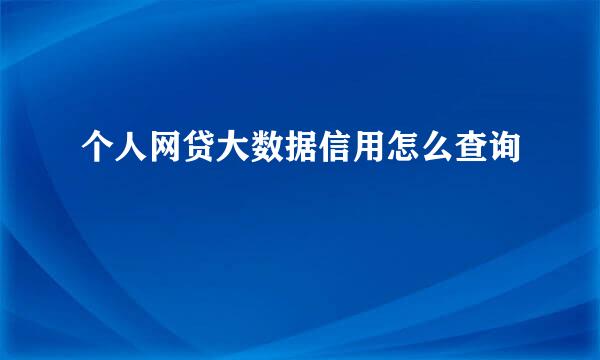 个人网贷大数据信用怎么查询